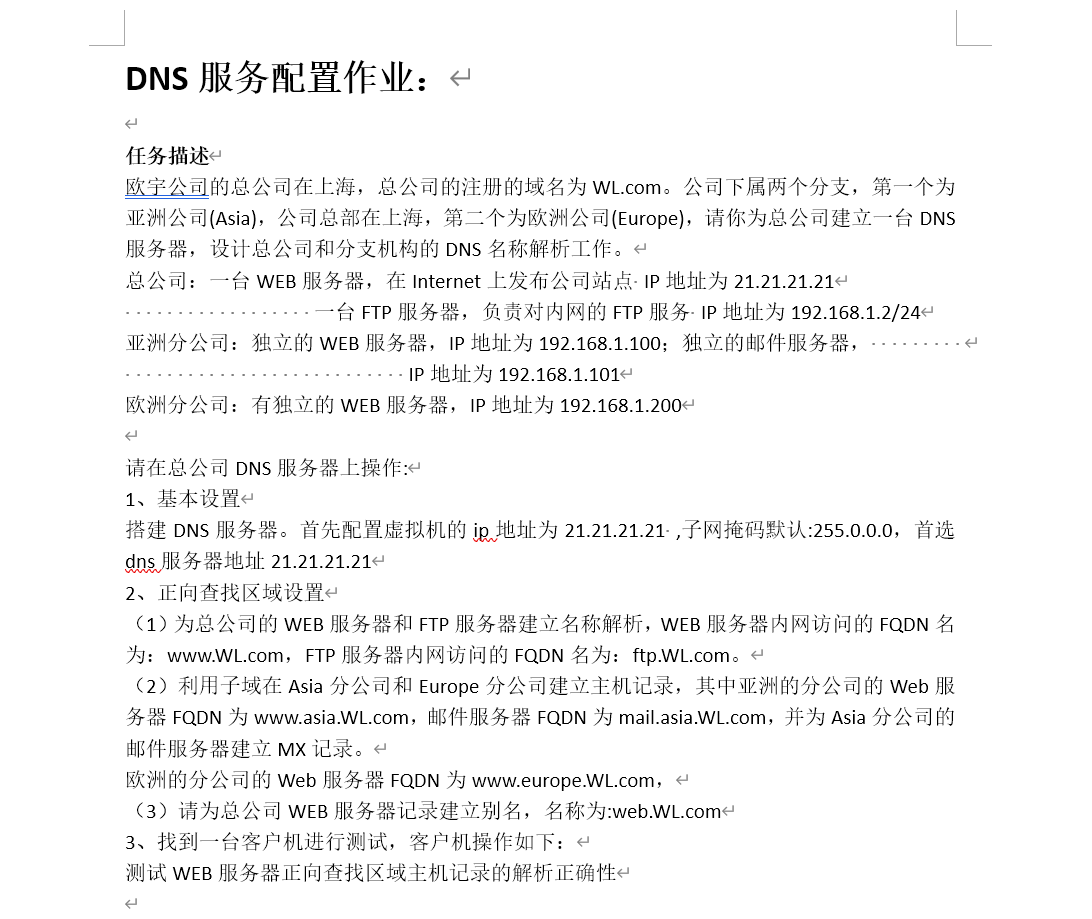 DNS 服务配置作业：

任务描述
欧宇公司的总公司在上海，总公司的注册的域名为 WL.com。公司下属两个分支，第一个为亚洲公司(Asia)，公司总部在上海，第二个为欧洲公司(Europe)，请你为总公司建立一台 DNS 服务器，设计总公司和分支机构的 DNS 名称解析工作。
总公司：一台 WEB 服务器，在 Internet 上发布公司站点 IP 地址为 21.21.21.21
一台 FTP 服务器，负责对内网的 FTP 服务 IP 地址为 192.168.1.2/24
亚洲分公司：独立的 WEB 服务器，IP 地址为 192.168.1.100；独立的邮件服务器，
IP 地址为 192.168.1.101
欧洲分公司：有独立的 WEB 服务器，IP 地址为 192.168.1.200

请在总公司 DNS 服务器上操作:
1、基本设置
搭建 DNS 服务器。首先配置虚拟机的 ip 地址为 21.21.21.21 ,子网掩码默认:255.0.0.0，首选 dns 服务器地址 21.21.21.21
2、正向查找区域设置
（1）为总公司的 WEB 服务器和 FTP 服务器建立名称解析，WEB 服务器内网访问的 FQDN 名为：www.WL.com，FTP 服务器内网访问的 FQDN 名为：ftp.WL.com。
（2）利用子域在 Asia 分公司和 Europe 分公司建立主机记录，其中亚洲的分公司的 Web 服务器 FQDN 为 www.asia.WL.com，邮件服务器 FQDN 为 mail.asia.WL.com，并为 Asia 分公司的邮件服务器建立 MX 记录。
欧洲的分公司的 Web 服务器 FQDN 为 www.europe.WL.com，
（3）请为总公司 WEB 服务器记录建立别名，名称为:web.WL.com
3、找到一台客户机进行测试，客户机操作如下：
测试 WEB 服务器正向查找区域主机记录的解析正确性